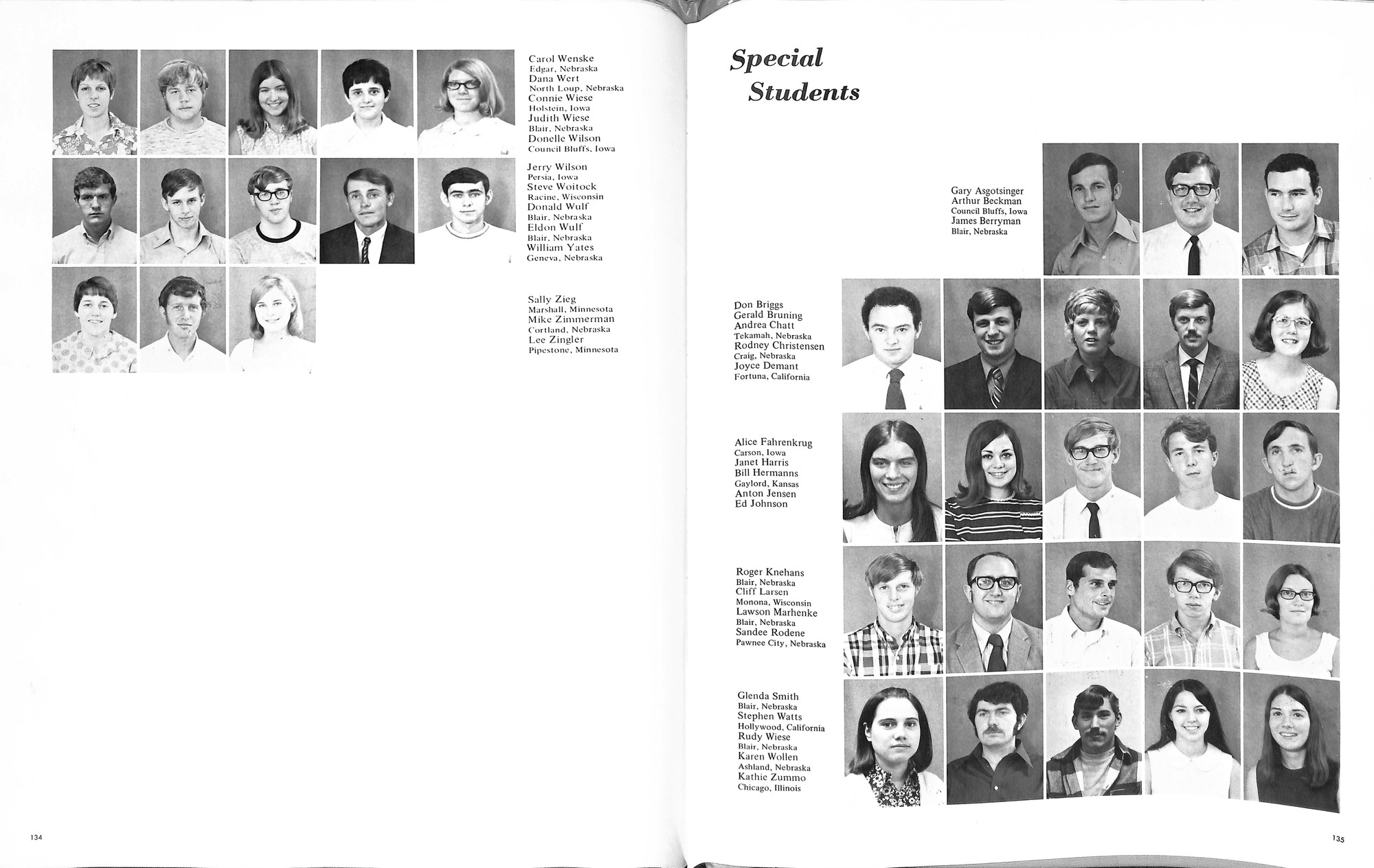 Carol Wenske
Edgar, Nebraska
Dana Wert
North Loup, Nebraska
Connie Wiese
Holstein, Iowa
Judith Wiese
Blair, Nebraska
Donelle Wilson
Council Bluffs, Iowa

Jerry Wilson
Persia, Iowa
Steve Woitock
Racine, Wisconsin
Donald Wulf
Blair, Nebraska
Eldon Wulf
Blair, Nebraska
William Yates
Geneva, Nebraska

Sally Zieg
Marshall, Minnesota
Mike Zimmerman
Cortland, Nebraska
Lee Zingler
Pipestone, Minnesota

134

Special Students

Gary Asgotsinger
Arthur Beckman
Council Bluffs, Iowa
James Berryman
Blair, Nebraska

Don Briggs
Gerald Bruning
Andrea Chatt
Tekamah, Nebraska
Rodney Christensen
Craig, Nebraska
Joyce Demant
Fortuna, California

Alice Fahrenkrug
Carson, Iowa
Janet Harris
Bill Hermanns
Gaylord, Kansas
Anton Jensen
Ed Johnson

Roger Knehans
Blair, Nebraska
Cliff Larsen
Monona, Wisconsin
Lawson Marhenke
Blair, Nebraska
Sandee Rodene
Pawnee City, Nebraska

Glenda Smith
Blair, Nebraska
Stephen Watts
Hollywood, California
Rudy Wiese
Blair, Nebraska
Karen Wollen
Ashland, Nebraska
Kathie Zummo
Chicago, Illinois

135